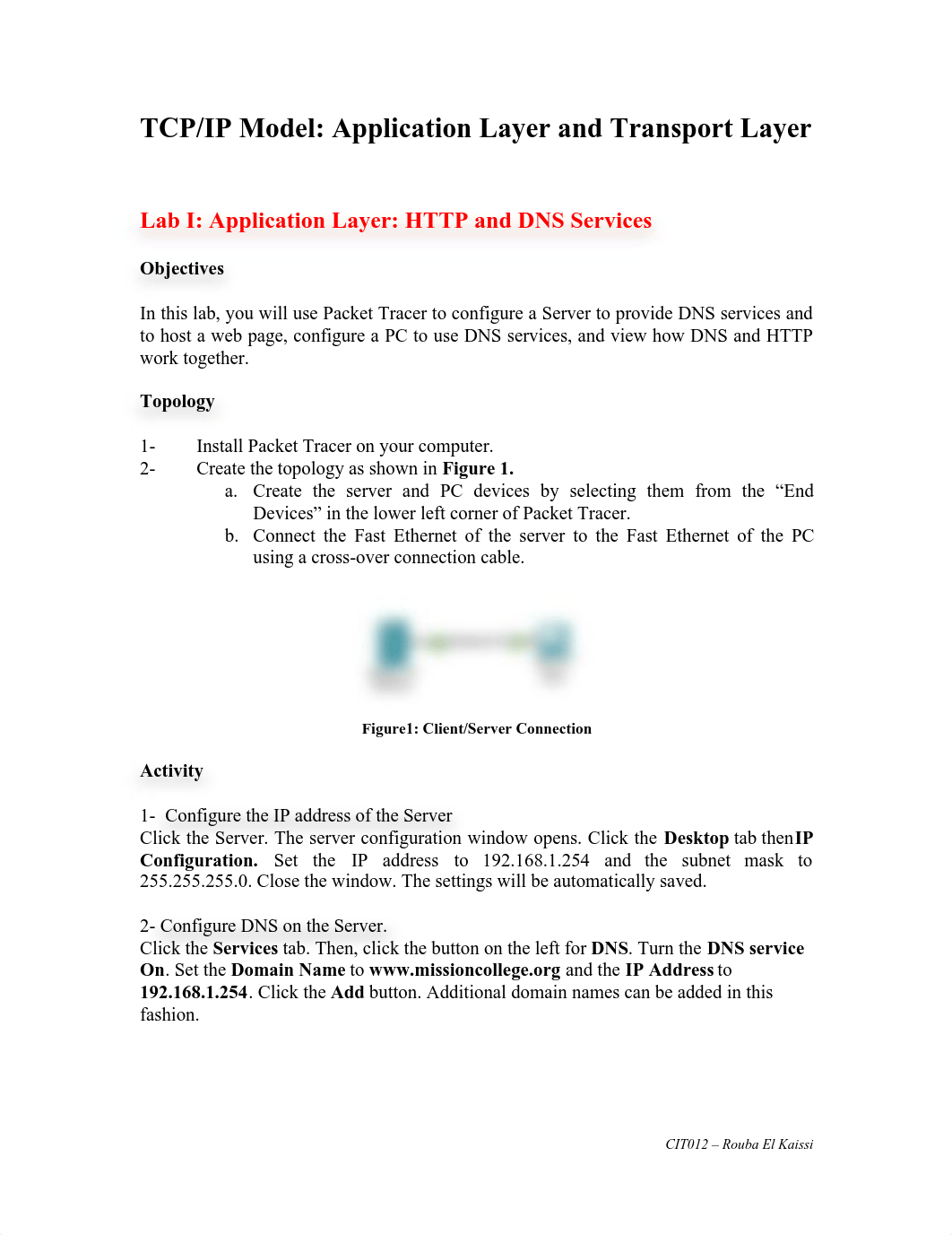 TCP/IP Model: Application Layer and Transport Layer

Lab I: Application Layer: HTTP and DNS Services

Objectives

In this lab, you will use Packet Tracer to configure a Server to provide DNS services and to host a web page, configure a PC to use DNS services, and view how DNS and HTTP work together.

Topology

1- Install Packet Tracer on your computer.
2- Create the topology as shown in Figure 1.
a. Create the server and PC devices by selecting them from the “End Devices” in the lower left corner of Packet Tracer.
b. Connect the Fast Ethernet of the server to the Fast Ethernet of the PC using a cross-over connection cable.

Figure1: Client/Server Connection

Activity

1- Configure the IP address of the Server
Click the Server. The server configuration window opens. Click the Desktop tab thenIP Configuration. Set the IP address to 192.168.1.254 and the subnet mask to 255.255.255.0. Close the window. The settings will be automatically saved.

2- Configure DNS on the Server.
Click the Services tab. Then, click the button on the left for DNS. Turn the DNS service On. Set the Domain Name to www.missioncollege.org and the IP Address to 192.168.1.254. Click the Add button. Additional domain names can be added in this fashion.

CIT012 – Rouba El Kaissi